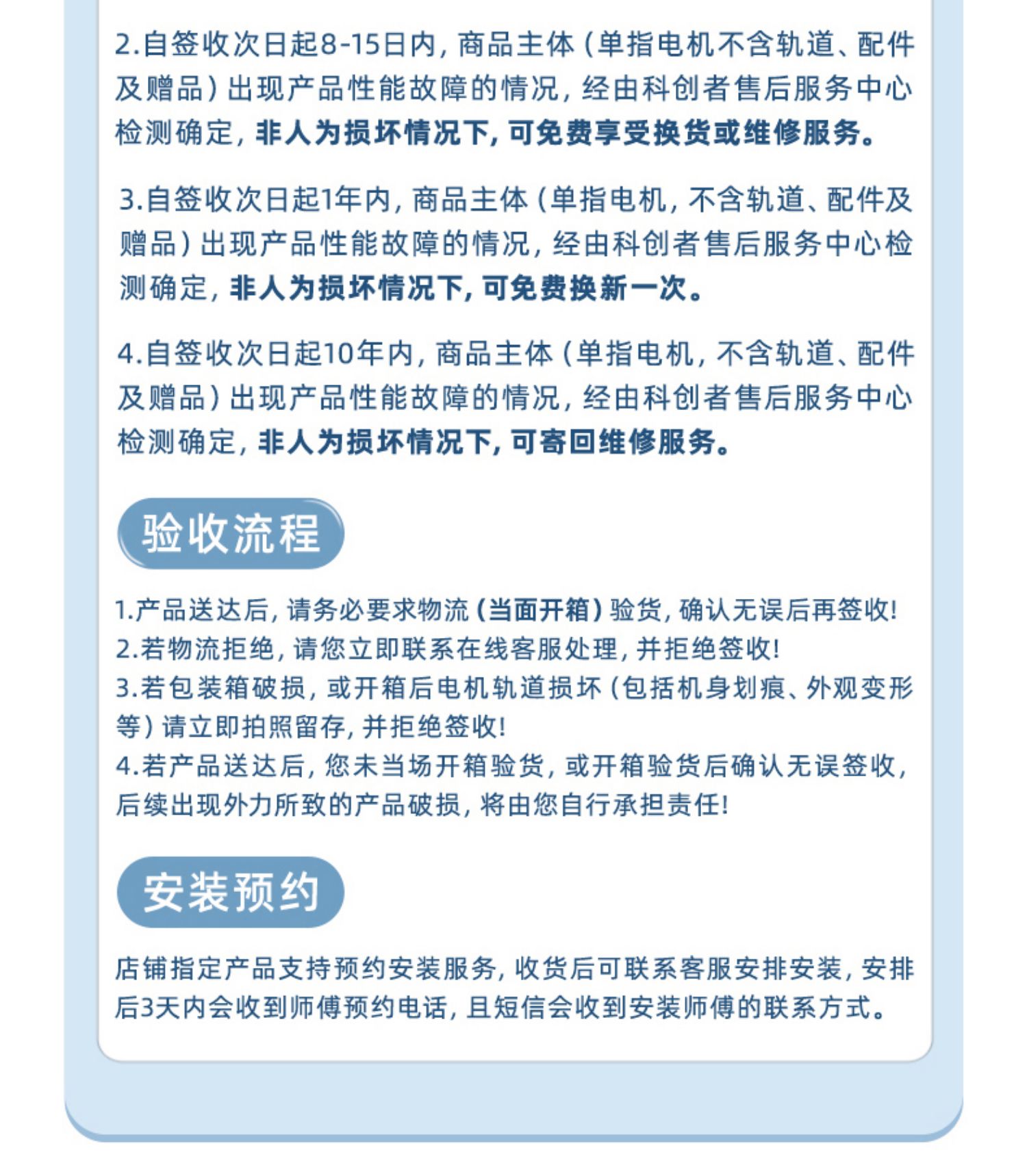 2.自签收次日起8-15日内，商品主体（单指电机不含轨道、配件及赠品）出现产品性能故障的情况，经由科创者售后服务中心检测确定，非人为损坏情况下，可免费享受换货或维修服务。

3.自签收次日起1年内，商品主体（单指电机，不含轨道、配件及赠品）出现产品性能故障的情况，经由科创者售后服务中心检测确定，非人为损坏情况下，可免费换新一次。

4.自签收次日起10年内，商品主体（单指电机，不含轨道、配件及赠品）出现产品性能故障的情况，经由科创者售后服务中心检测确定，非人为损坏情况下，可寄回维修服务。

验收流程

1.产品送达后，请务必要求物流（当面开箱）验货，确认无误后再签收！
2.若物流拒绝，请您立即联系在线客服处理，并拒绝签收！
3.若包装箱破损，或开箱后电机轨道损坏（包括机身划痕、外观变形等）请立即拍照留存，并拒绝签收！
4.若产品送达后，您未当场开箱验货，或开箱验货后确认无误签收，后续出现外力所致的产品破损，将由您自行承担责任！

安装预约

店铺指定产品支持预约安装服务，收货后可联系客服安排安装，安排后3天内会收到师傅预约电话，且短信会收到安装师傅的联系方式。